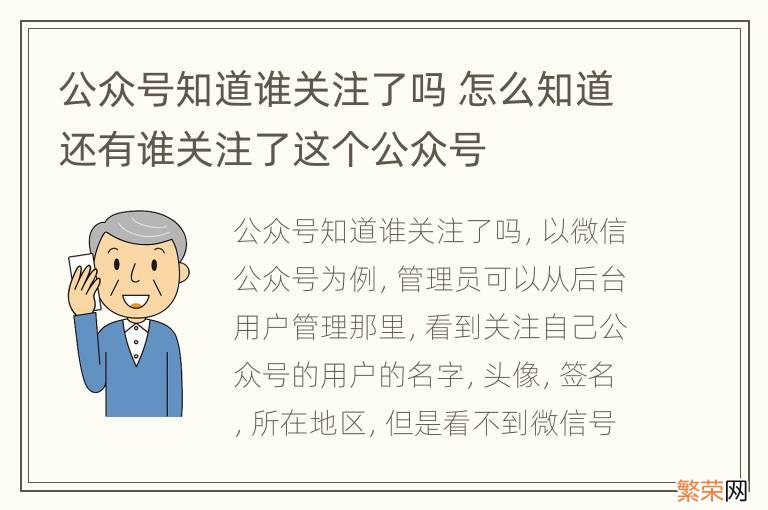 公众号知道谁关注了吗 怎么知道还有谁关注了这个公众号

公众号知道谁关注了吗, 以微信公众号为例, 管理员可以从后台用户管理那里, 看到关注自己公众号的用户的名字, 头像, 签名, 所在地区, 但是看不到微信号

繁荣网